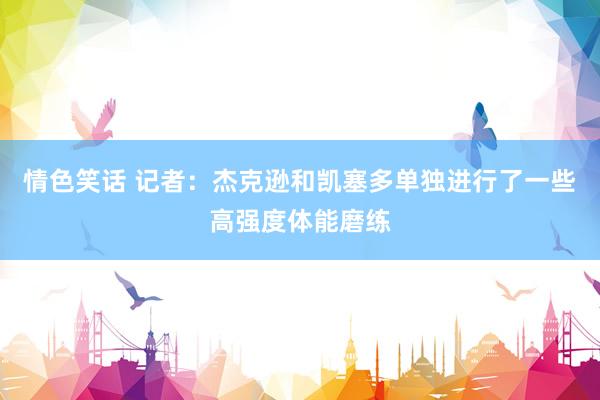 情色笑话 记者：杰克逊和凯塞多单独进行了一些高强度体能磨练